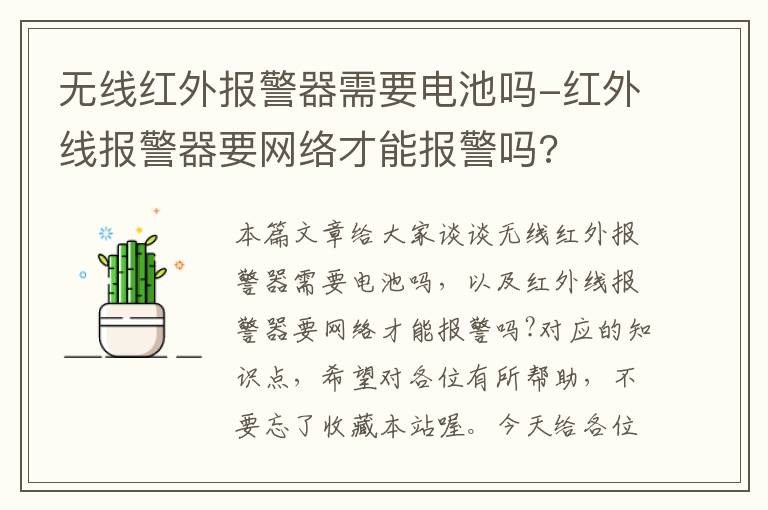 无线红外报警器需要电池吗-红外线报警器要网络才能报警吗?

本篇文章给大家谈谈无线红外报警器需要电池吗，以及红外线报警器要网络才能报警吗?对应的知识点，希望对各位有所帮助，不要忘了收藏本站喔。今天给各位